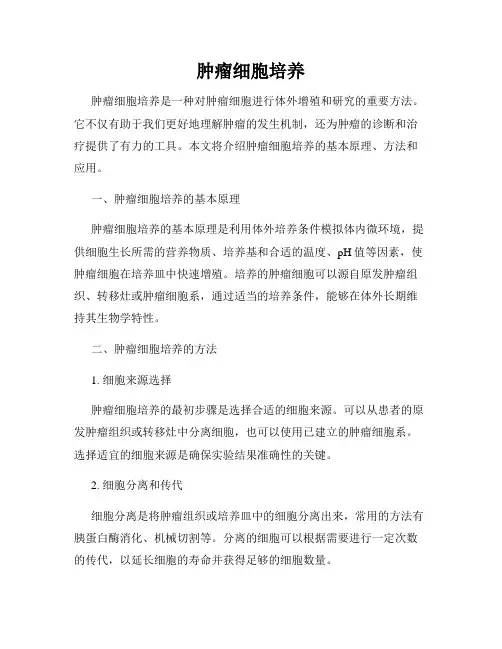 肿瘤细胞培养

肿瘤细胞培养是一种对肿瘤细胞进行体外增殖和研究的重要方法。它不仅有助于我们更好地理解肿瘤的发生机制，还为肿瘤的诊断和治疗提供了有力的工具。本文将介绍肿瘤细胞培养的基本原理、方法和应用。

一、肿瘤细胞培养的基本原理

肿瘤细胞培养的基本原理是利用体外培养条件模拟体内微环境，提供细胞生长所需的营养物质、培养基和合适的温度、pH 值等因素，使肿瘤细胞在培养皿中快速增殖。培养的肿瘤细胞可以源自原发肿瘤组织、转移灶或肿瘤细胞系，通过适当的培养条件，能够在体外长期维持其生物学特性。

二、肿瘤细胞培养的方法

1. 细胞来源选择

肿瘤细胞培养的最初步骤是选择合适的细胞来源。可以从患者的原发肿瘤组织或转移灶中分离细胞，也可以使用已建立的肿瘤细胞系。选择适宜的细胞来源是确保实验结果准确性的关键。

2. 细胞分离和传代

细胞分离是将肿瘤组织或培养皿中的细胞分离出来，常用的方法有胰蛋白酶消化、机械切割等。分离的细胞可以根据需要进行一定次数的传代，以延长细胞的寿命并获得足够的细胞数量。